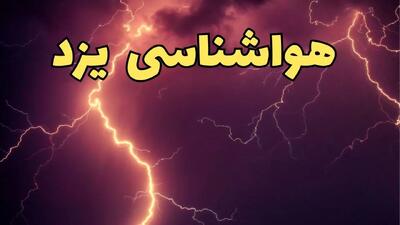 هواشناسی یزد